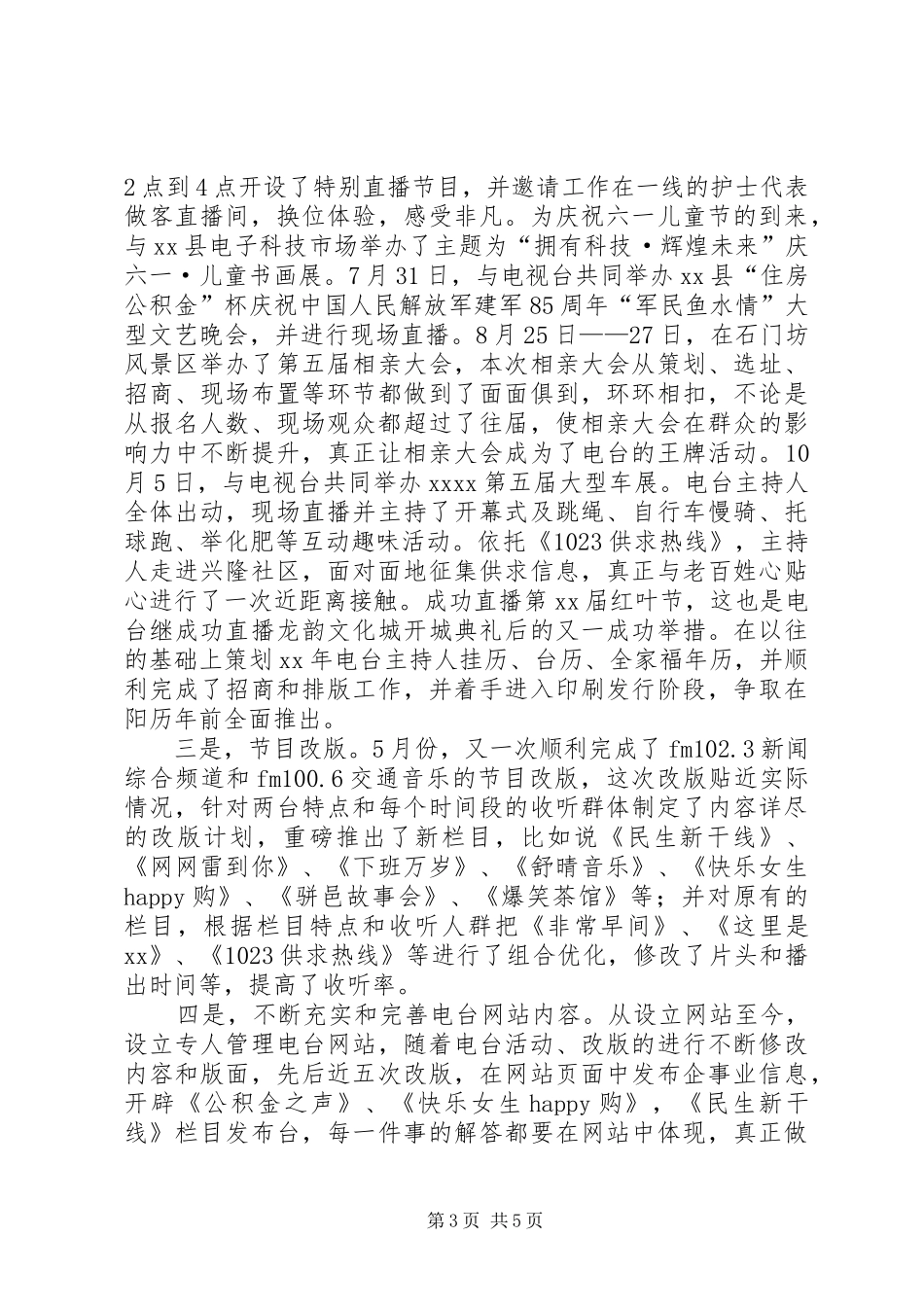 2点到4点开设了特别直播节目，并邀请工作在一线的护士代表做客直播间，换位体验，感受非凡。为庆祝六一儿童节的到来，与xx县电子科技市场举办了主题为“拥有科技·辉煌未来”庆六一·儿童书画展。7月31日，与电视台共同举办xx县“住房公积金”杯庆祝中国人民解放军建军85周年“军民鱼水情”大型文艺晚会，并进行现场直播。8月25日——27日，在石门坊风景区举办了第五届相亲大会，本次相亲大会从策划、选址、招商、现场布置等环节都做到了面面俱到，环环相扣，不论是从报名人数、现场观众都超过了往届，使相亲大会在群众的影响力中不断提升，真正让相亲大会成为了电台的王牌活动。10月5日，与电视台共同举办xxxx第五届大型车展。电台主持人全体出动，现场直播并主持了开幕式及跳绳、自行车慢骑、托球跑、举化肥等互动趣味活动。依托《1023供求热线》，主持人走进兴隆社区，面对面地征集供求信息，真正与老百姓心贴心进行了一次近距离接触。成功直播第xx届红叶节，这也是电台继成功直播龙韵文化城开城典礼后的又一成功举措。在以往的基础上策划xx年电台主持人挂历、台历、全家福年历，并顺利完成了招商和排版工作，并着手进入印刷发行阶段，争取在阳历年前全面推出。

三是，节目改版。5月份，又一次顺利完成了fm102.3新闻综合频道和fm100.6交通音乐的节目改版，这次改版贴近实际情况，针对两台特点和每个时间段的收听群体制定了内容详尽的改版计划，重磅推出了新栏目，比如说《民生新干线》、《网网雷到你》、《下班万岁》、《舒晴音乐》、《快乐女生happy购》、《骈邑故事会》、《爆笑茶馆》等；并对原有的栏目，根据栏目特点和收听人群把《非常早间》、《这里是xx》、《1023供求热线》等进行了组合优化，修改了片头和播出时间等，提高了收听率。

四是，不断充实和完善电台网站内容。从设立网站至今，设立专人管理电台网站，随着电台活动、改版的进行不断修改内容和版面，先后近五次改版，在网站页面中发布企事业信息，开辟《公积金之声》、《快乐女生happy购》，《民生新干线》栏目发布台，每一件事的解答都要在网站中体现，真正做

第3页 共5页